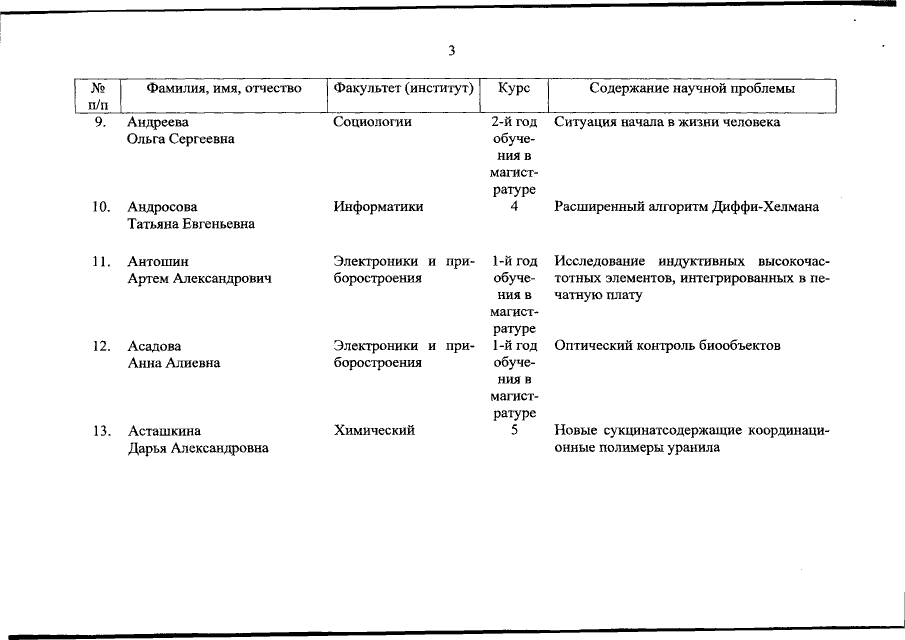 3

| № п/п | Фамилия, имя, отчество | Факультет (институт) | Курс | Содержание научной проблемы |
|---|---|---|---|---|
| 9. | Андреева Ольга Сергеевна | Социологии | 2-й год обучения в магистратуре | Ситуация начала в жизни человека |
| 10. | Андросова Татьяна Евгеньевна | Информатики | 4 | Расширенный алгоритм Диффи-Хелмана |
| 11. | Антошин Артем Александрович | Электроники и приборостроения | 1-й год обучения в магистратуре | Исследование индуктивных высокочастотных элементов, интегрированных в печатную плату |
| 12. | Асадова Анна Алиевна | Электроники и приборостроения | 1-й год обучения в магистратуре | Оптический контроль биообъектов |
| 13. | Асташкина Дарья Александровна | Химический | 5 | Новые сукцинатсодержащие координационные полимеры уранила |